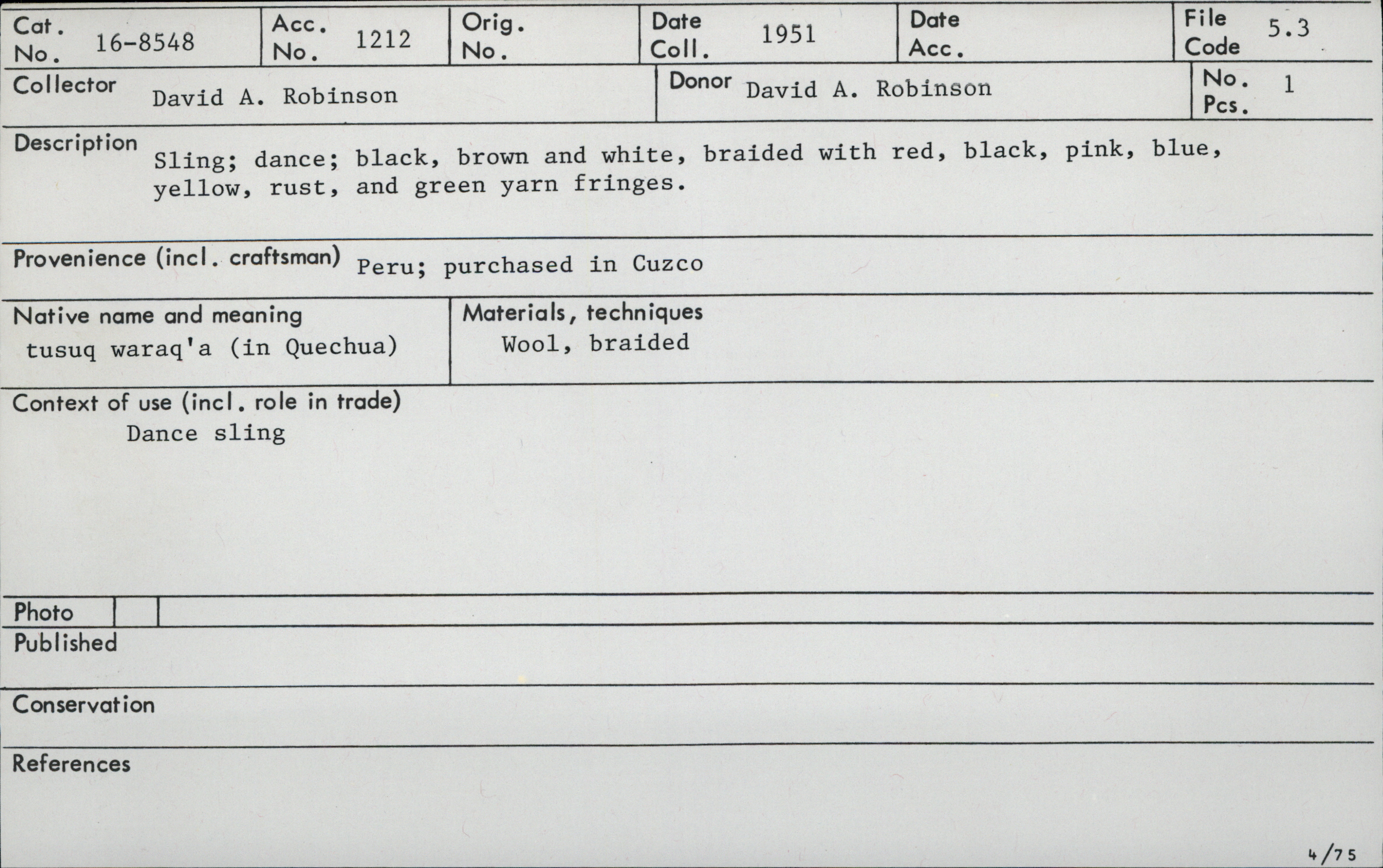 Cat. No. 16-8548

Acc. No. 1212

Orig. No.

Date Coll. 1951

Date Acc.

File Code 5.3

Collector David A. Robinson

Donor David A. Robinson

No. Pcs. 1

Description Sling; dance; black, brown and white, braided with red, black, pink, blue, yellow, rust, and green yarn fringes.

Provenience (incl. craftsman) Peru; purchased in Cuzco

Native name and meaning
tusuq waraq'a (in Quechua)

Materials, techniques
Wool, braided

Context of use (incl. role in trade)
Dance sling

Photo

Published

Conservation

References

4/75